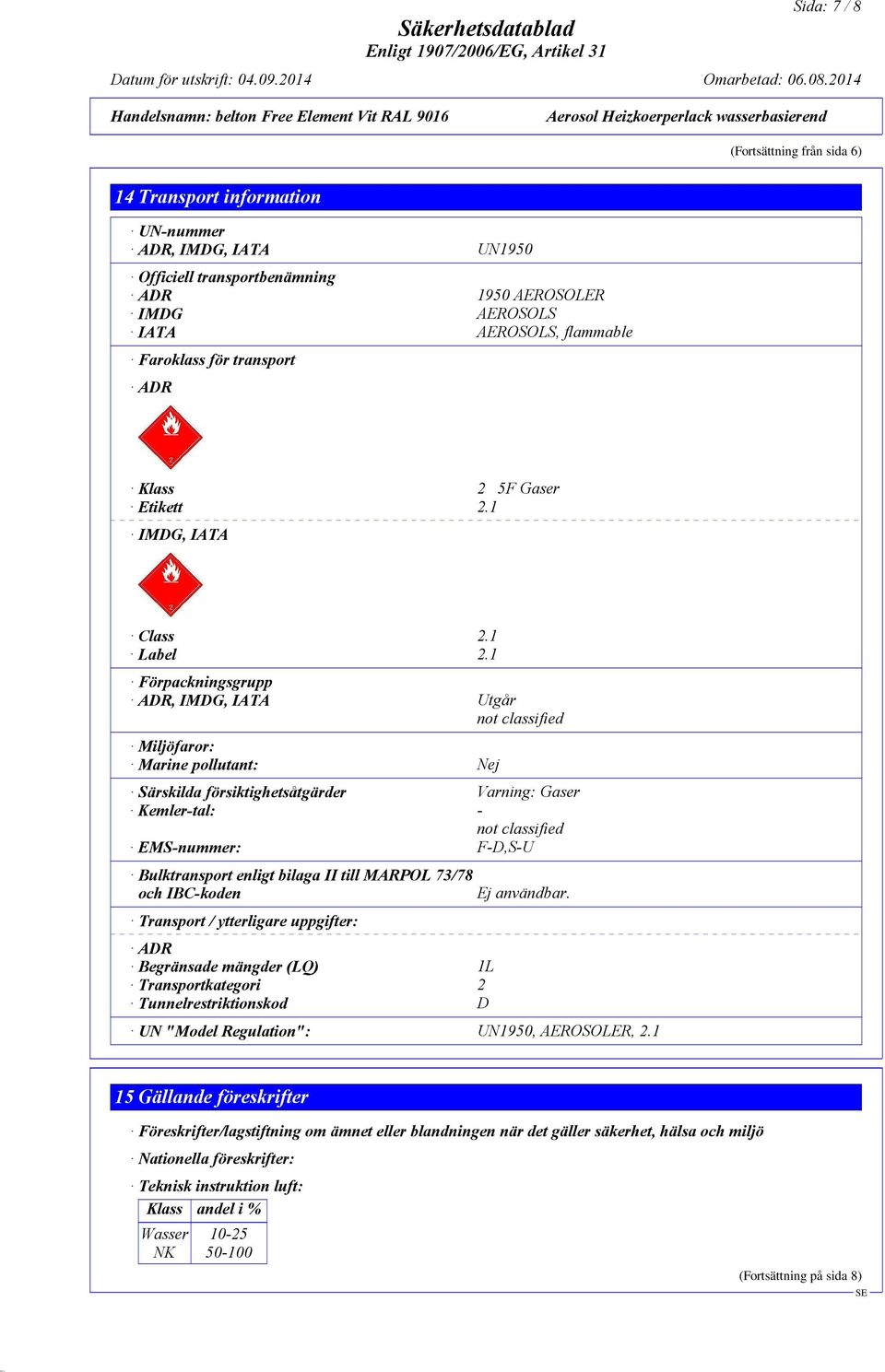 Sida: 7 / 8

Säkerhetsdatablad
Enligt 1907/2006/EG, Artikel 31

Datum för utskrift: 04.09.2014 Omarbetad: 06.08.2014

Handelsnamn: belton Free Element Vit RAL 9016 Aerosol Heizkoerperlack wasserbasierend

(Fortsättning från sida 6)

14 Transport information

· UN-nummer
· ADR, IMDG, IATA UN1950

· Officiell transportbenämning
· ADR 1950 AEROSOLER
· IMDG AEROSOLS
· IATA AEROSOLS, flammable

· Faroklass för transport

· ADR

2

· Klass 2 5F Gaser
· Etikett 2.1

· IMDG, IATA

2

· Class 2.1
· Label 2.1

· Förpackningsgrupp
· ADR, IMDG, IATA Utgår
not classified

· Miljöfaror:
· Marine pollutant: Nej

· Särskilda försiktighetsåtgärder Varning: Gaser
· Kemler-tal: -
not classified
· EMS-nummer: F-D,S-U

· Bulktransport enligt bilaga II till MARPOL 73/78 och IBC-koden Ej användbar.

· Transport / ytterligare uppgifter:

· ADR
· Begränsade mängder (LQ) 1L
· Transportkategori 2
· Tunnelrestriktionskod D

· UN "Model Regulation": UN1950, AEROSOLER, 2.1

15 Gällande föreskrifter

· Föreskrifter/lagstiftning om ämnet eller blandningen när det gäller säkerhet, hälsa och miljö

· Nationella föreskrifter:

· Teknisk instruktion luft:

| Klass | andel i % |
|---|---|
| Wasser | 10-25 |
| NK | 50-100 |

(Fortsättning på sida 8)

SE